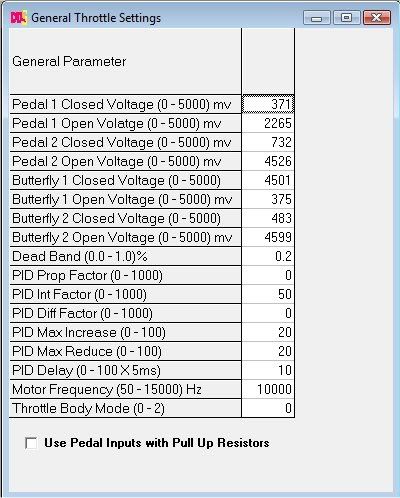 General Throttle Settings

| General Parameter | |
|---|---|
| Pedal 1 Closed Voltage (0 - 5000) mv | 371 |
| Pedal 1 Open Volatge (0 - 5000) mv | 2265 |
| Pedal 2 Closed Voltage (0 - 5000) mv | 732 |
| Pedal 2 Open Voltage (0 - 5000) mv | 4526 |
| Butterfly 1 Closed Voltage (0 - 5000) | 4501 |
| Butterfly 1 Open Voltage (0 - 5000) mv | 375 |
| Butterfly 2 Closed Voltage (0 - 5000) | 483 |
| Butterfly 2 Open Voltage (0 - 5000) mv | 4599 |
| Dead Band (0.0 - 1.0)% | 0.2 |
| PID Prop Factor (0 - 1000) | 0 |
| PID Int Factor (0 - 1000) | 50 |
| PID Diff Factor (0 - 1000) | 0 |
| PID Max Increase (0 - 100) | 20 |
| PID Max Reduce (0 - 100) | 20 |
| PID Delay (0 - 100 X 5ms) | 10 |
| Motor Frequency (50 - 15000) Hz | 10000 |
| Throttle Body Mode (0 - 2) | 0 |

Use Pedal Inputs with Pull Up Resistors